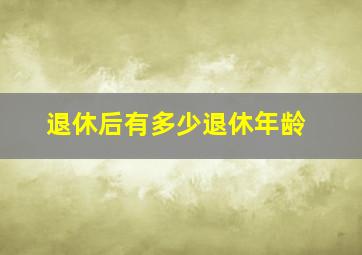 退休后有多少退休年龄